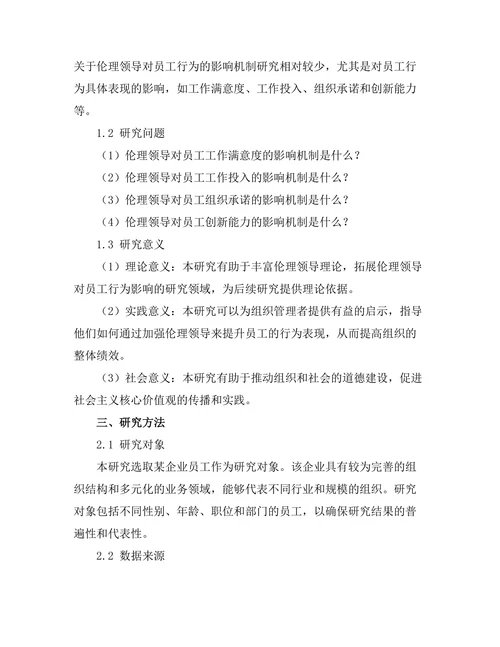 关于伦理领导对员工行为的影响机制研究相对较少，尤其是对员工行为具体表现的影响，如工作满意度、工作投入、组织承诺和创新能力等。

1.2 研究问题

（1）伦理领导对员工工作满意度的影响机制是什么？

（2）伦理领导对员工工作投入的影响机制是什么？

（3）伦理领导对员工组织承诺的影响机制是什么？

（4）伦理领导对员工创新能力的影响机制是什么？

1.3 研究意义

（1）理论意义：本研究有助于丰富伦理领导理论，拓展伦理领导对员工行为影响的研究领域，为后续研究提供理论依据。

（2）实践意义：本研究可以为组织管理者提供有益的启示，指导他们如何通过加强伦理领导来提升员工的行为表现，从而提高组织的整体绩效。

（3）社会意义：本研究有助于推动组织和社会的道德建设，促进社会主义核心价值观的传播和实践。

三、研究方法

2.1 研究对象

本研究选取某企业员工作为研究对象。该企业具有较为完善的组织结构和多元化的业务领域，能够代表不同行业和规模的组织。研究对象包括不同性别、年龄、职位和部门的员工，以确保研究结果的普遍性和代表性。

2.2 数据来源